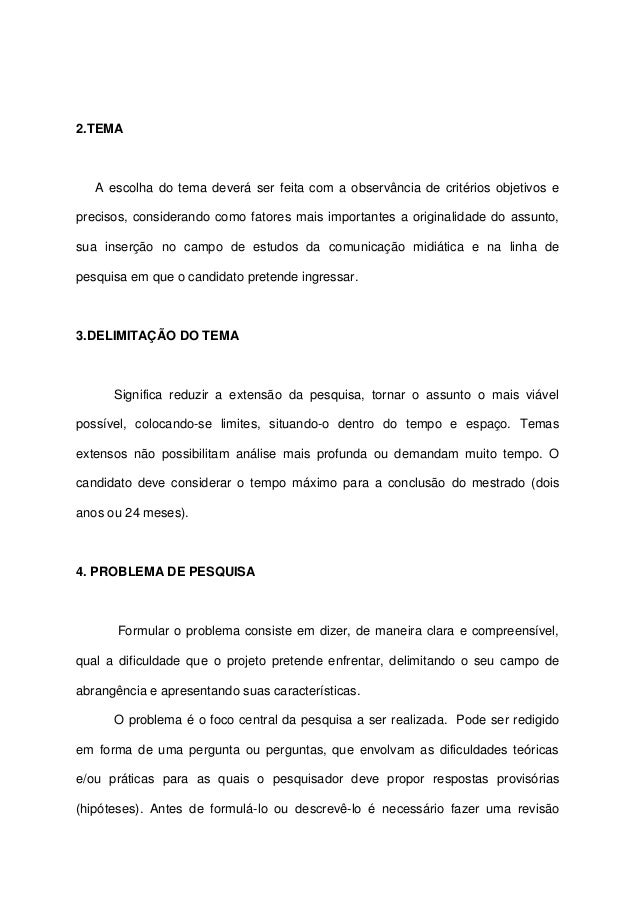 2.TEMA

A escolha do tema deverá ser feita com a observância de critérios objetivos e precisos, considerando como fatores mais importantes a originalidade do assunto, sua inserção no campo de estudos da comunicação midiática e na linha de pesquisa em que o candidato pretende ingressar.

3.DELIMITAÇÃO DO TEMA

Significa reduzir a extensão da pesquisa, tornar o assunto o mais viável possível, colocando-se limites, situando-o dentro do tempo e espaço. Temas extensos não possibilitam análise mais profunda ou demandam muito tempo. O candidato deve considerar o tempo máximo para a conclusão do mestrado (dois anos ou 24 meses).

4. PROBLEMA DE PESQUISA

Formular o problema consiste em dizer, de maneira clara e compreensível, qual a dificuldade que o projeto pretende enfrentar, delimitando o seu campo de abrangência e apresentando suas características.

O problema é o foco central da pesquisa a ser realizada. Pode ser redigido em forma de uma pergunta ou perguntas, que envolvam as dificuldades teóricas e/ou práticas para as quais o pesquisador deve propor respostas provisórias (hipóteses). Antes de formulá-lo ou descrevê-lo é necessário fazer uma revisão